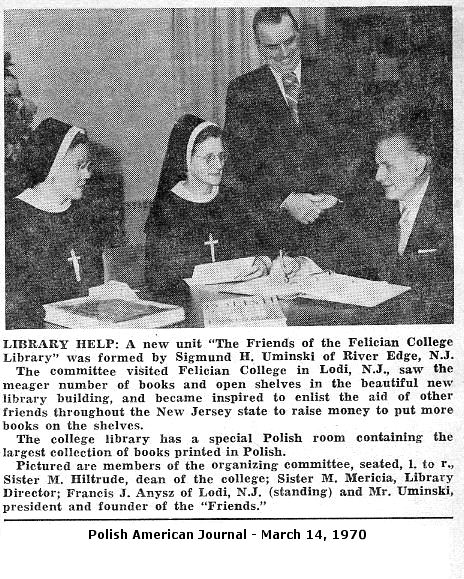 LIBRARY HELP: A new unit "The Friends of the Felician College Library" was formed by Sigmund H. Uminski of River Edge, N.J.

The committee visited Felician College in Lodi, N.J., saw the meager number of books and open shelves in the beautiful new library building, and became inspired to enlist the aid of other friends throughout the New Jersey state to raise money to put more books on the shelves.

The college library has a special Polish room containing the largest collection of books printed in Polish.

Pictured are members of the organizing committee, seated, l. to r., Sister M. Hiltrude, dean of the college; Sister M. Mericia, Library Director; Francis J. Anysz of Lodi, N.J. (standing) and Mr. Uminski, president and founder of the "Friends."

Polish American Journal - March 14, 1970